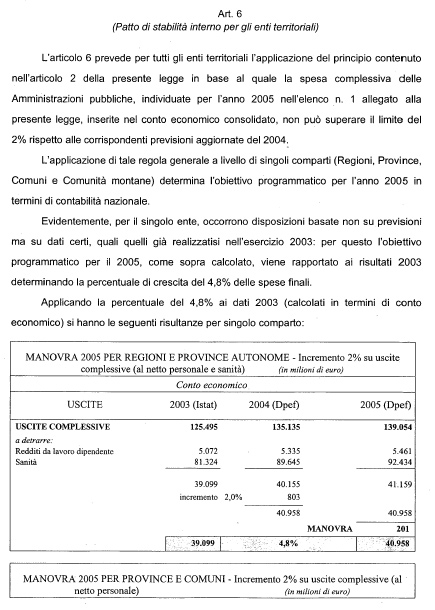 Art. 6
(Patto di stabilità interno per gli enti territoriali)

L'articolo 6 prevede per tutti gli enti territoriali l'applicazione del principio contenuto nell'articolo 2 della presente legge in base al quale la spesa complessiva delle Amministrazioni pubbliche, individuate per l'anno 2005 nell'elenco n. 1 allegato alla presente legge, inserite nel conto economico consolidato, non può superare il limite del 2% rispetto alle corrispondenti previsioni aggiornate del 2004.

L'applicazione di tale regola generale a livello di singoli comparti (Regioni, Province, Comuni e Comunità montane) determina l'obiettivo programmatico per l'anno 2005 in termini di contabilità nazionale.

Evidentemente, per il singolo ente, occorrono disposizioni basate non su previsioni ma su dati certi, quali quelli già realizzatisi nell'esercizio 2003: per questo l'obiettivo programmatico per il 2005, come sopra calcolato, viene rapportato ai risultati 2003 determinando la percentuale di crescita del 4,8% delle spese finali.

Applicando la percentuale del 4,8% ai dati 2003 (calcolati in termini di conto economico) si hanno le seguenti risultanze per singolo comparto:

MANOVRA 2005 PER REGIONI E PROVINCE AUTONOME - Incremento 2% su uscite complessive (al netto personale e sanità) (in milioni di euro)

Conto economico

| USCITE | 2003 (Istat) | 2004 (Dpef) | 2005 (Dpef) |
|---|---|---|---|
| USCITE COMPLESSIVE | 125.495 | 135.135 | 139.054 |
| a detrarre: | | | |
| Redditi da lavoro dipendente | 5.072 | 5.335 | 5.461 |
| Sanità | 81.324 | 89.645 | 92.434 |
| | 39.099 | 40.155 | 41.159 |
| | incremento 2,0% | 803 | |
| | | 40.958 | 40.958 |
| | | MANOVRA | 201 |
| | 39.099 | 4,8% | 40.958 |

MANOVRA 2005 PER PROVINCE E COMUNI - Incremento 2% su uscite complessive (al netto personale) (in milioni di euro)